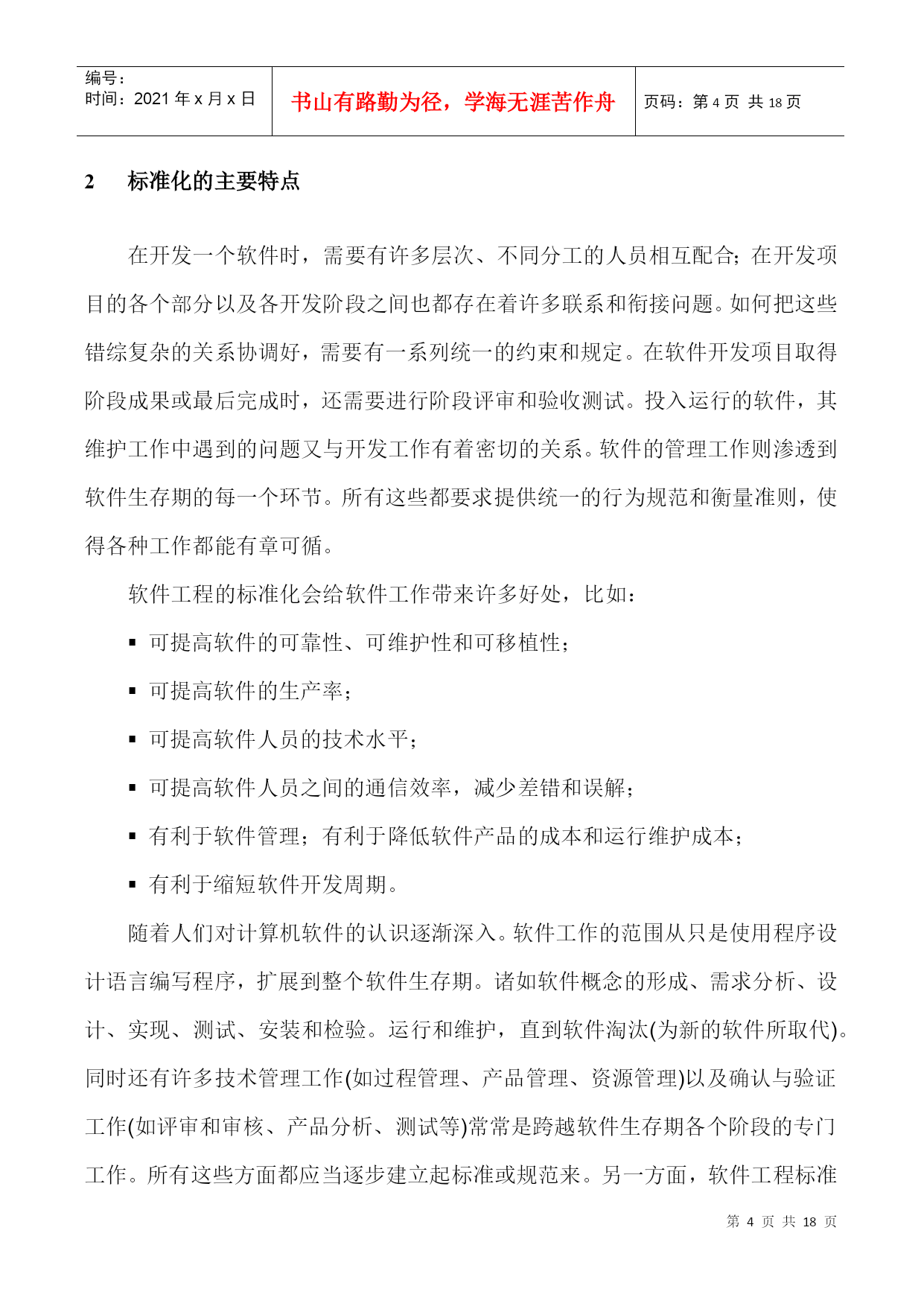 | 编号：<br>时间：2021 年 x 月 x 日 | 书山有路勤为径，学海无涯苦作舟 | 页码：第 4 页 共 18 页 |
|---|---|---|

2　标准化的主要特点

在开发一个软件时，需要有许多层次、不同分工的人员相互配合；在开发项目的各个部分以及各开发阶段之间也都存在着许多联系和衔接问题。如何把这些错综复杂的关系协调好，需要有一系列统一的约束和规定。在软件开发项目取得阶段成果或最后完成时，还需要进行阶段评审和验收测试。投入运行的软件，其维护工作中遇到的问题又与开发工作有着密切的关系。软件的管理工作则渗透到软件生存期的每一个环节。所有这些都要求提供统一的行为规范和衡量准则，使得各种工作都能有章可循。

软件工程的标准化会给软件工作带来许多好处，比如：

▪ 可提高软件的可靠性、可维护性和可移植性；

▪ 可提高软件的生产率；

▪ 可提高软件人员的技术水平；

▪ 可提高软件人员之间的通信效率，减少差错和误解；

▪ 有利于软件管理；有利于降低软件产品的成本和运行维护成本；

▪ 有利于缩短软件开发周期。

随着人们对计算机软件的认识逐渐深入。软件工作的范围从只是使用程序设计语言编写程序，扩展到整个软件生存期。诸如软件概念的形成、需求分析、设计、实现、测试、安装和检验。运行和维护，直到软件淘汰(为新的软件所取代)。同时还有许多技术管理工作(如过程管理、产品管理、资源管理)以及确认与验证工作(如评审和审核、产品分析、测试等)常常是跨越软件生存期各个阶段的专门工作。所有这些方面都应当逐步建立起标准或规范来。另一方面，软件工程标准

第 4 页 共 18 页